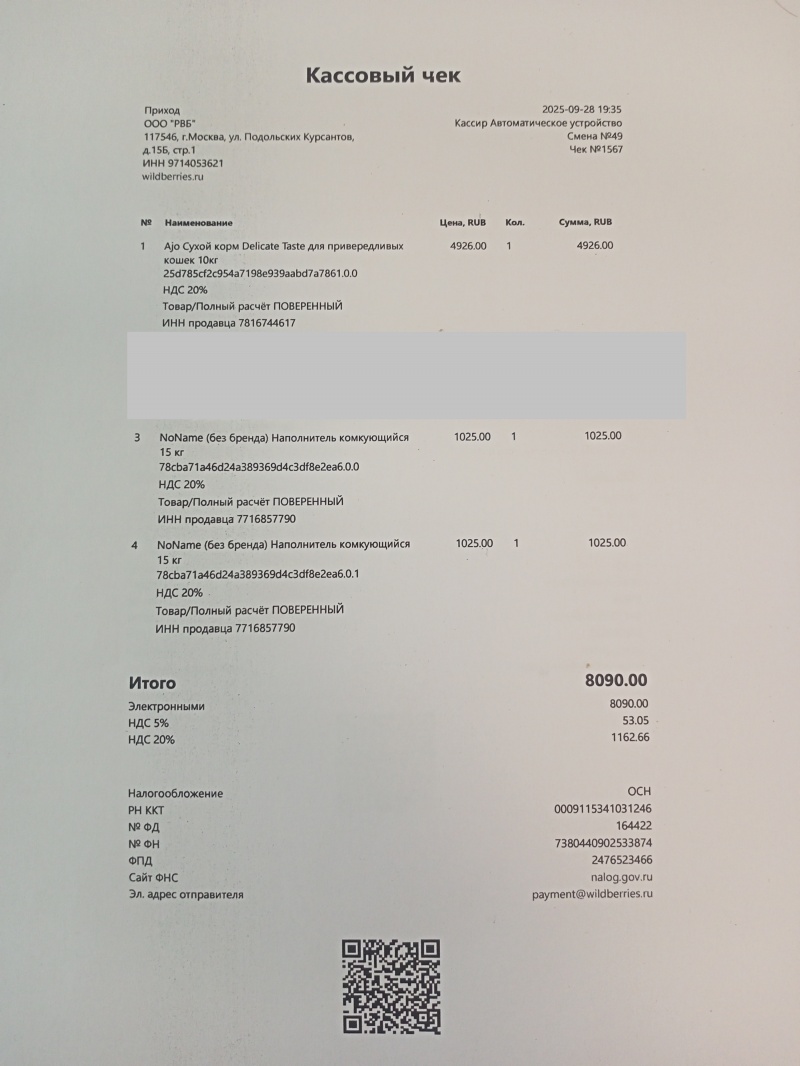 Кассовый чек

Приход
ООО "РВБ"
117546, г.Москва, ул. Подольских Курсантов, д.15Б, стр.1
ИНН 9714053621
wildberries.ru

2025-09-28 19:35
Кассир Автоматическое устройство
Смена №49
Чек №1567

| № | Наименование | Цена, RUB | Кол. | Сумма, RUB |
|---|---|---|---|---|
| 1 | Ajo Сухой корм Delicate Taste для привередливых кошек 10кг 25d785cf2c954a7198e939aabd7a7861.0.0 НДС 20% Товар/Полный расчёт ПОВЕРЕННЫЙ ИНН продавца 7816744617 | 4926.00 | 1 | 4926.00 |
| 3 | NoName (без бренда) Наполнитель комкующийся 15 кг 78cba71a46d24a389369d4c3df8e2ea6.0.0 НДС 20% Товар/Полный расчёт ПОВЕРЕННЫЙ ИНН продавца 7716857790 | 1025.00 | 1 | 1025.00 |
| 4 | NoName (без бренда) Наполнитель комкующийся 15 кг 78cba71a46d24a389369d4c3df8e2ea6.0.1 НДС 20% Товар/Полный расчёт ПОВЕРЕННЫЙ ИНН продавца 7716857790 | 1025.00 | 1 | 1025.00 |

Итого 8090.00
Электронными 8090.00
НДС 5% 53.05
НДС 20% 1162.66

Налогообложение ОСН
РН ККТ 0009115341031246
№ ФД 164422
№ ФН 7380440902533874
ФПД 2476523466
Сайт ФНС nalog.gov.ru
Эл. адрес отправителя payment@wildberries.ru